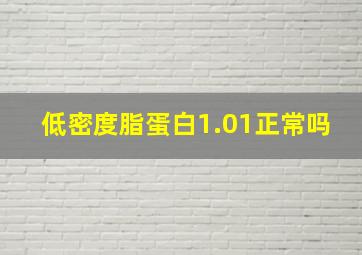 低密度脂蛋白1.01正常吗